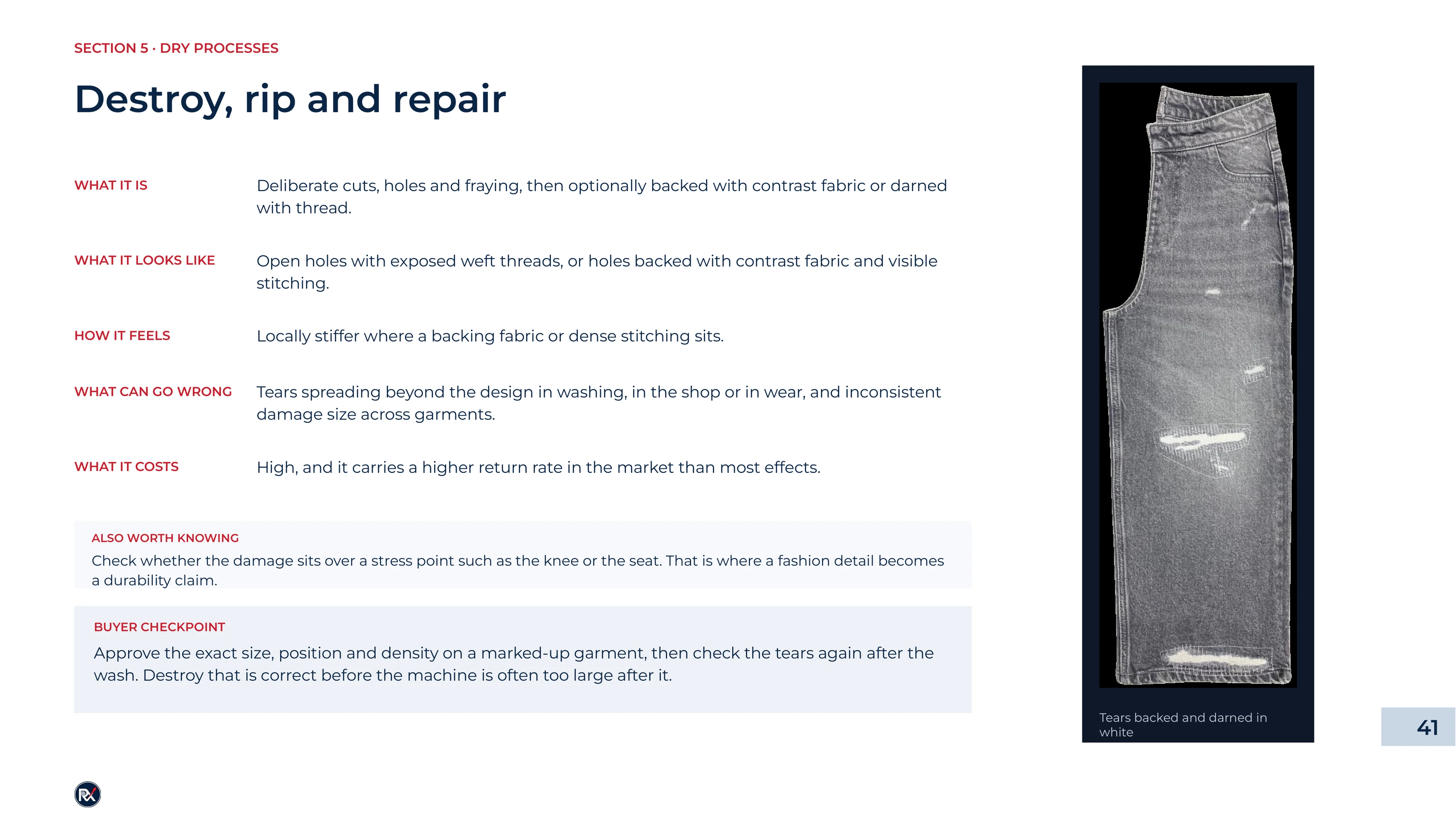 SECTION 5 · DRY PROCESSES

Destroy, rip and repair

WHAT IT IS
Deliberate cuts, holes and fraying, then optionally backed with contrast fabric or darned with thread.

WHAT IT LOOKS LIKE
Open holes with exposed weft threads, or holes backed with contrast fabric and visible stitching.

HOW IT FEELS
Locally stiffer where a backing fabric or dense stitching sits.

WHAT CAN GO WRONG
Tears spreading beyond the design in washing, in the shop or in wear, and inconsistent damage size across garments.

WHAT IT COSTS
High, and it carries a higher return rate in the market than most effects.

ALSO WORTH KNOWING
Check whether the damage sits over a stress point such as the knee or the seat. That is where a fashion detail becomes a durability claim.

BUYER CHECKPOINT
Approve the exact size, position and density on a marked-up garment, then check the tears again after the wash. Destroy that is correct before the machine is often too large after it.

Tears backed and darned in white

41

RX